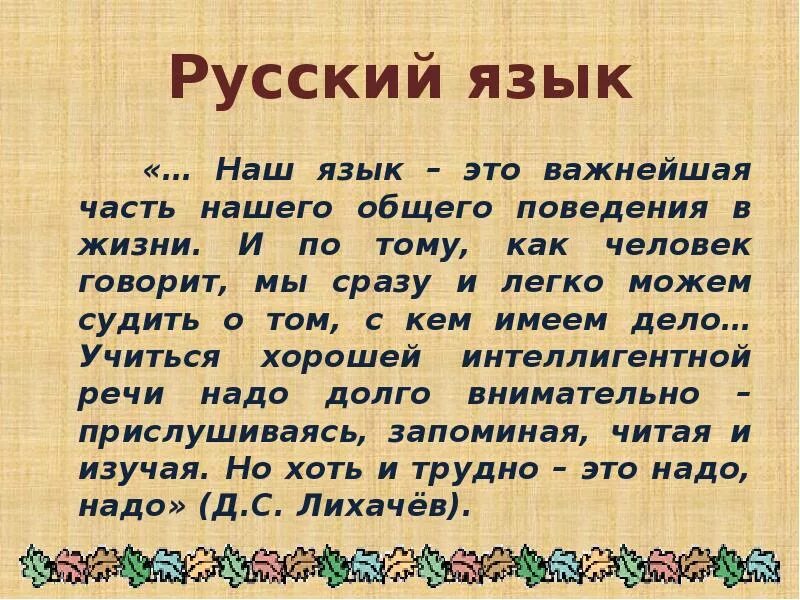 Русский язык

«… Наш язык – это важнейшая часть нашего общего поведения в жизни. И по тому, как человек говорит, мы сразу и легко можем судить о том, с кем имеем дело… Учиться хорошей интеллигентной речи надо долго внимательно – прислушиваясь, запоминая, читая и изучая. Но хоть и трудно – это надо, надо» (Д.С. Лихачёв).